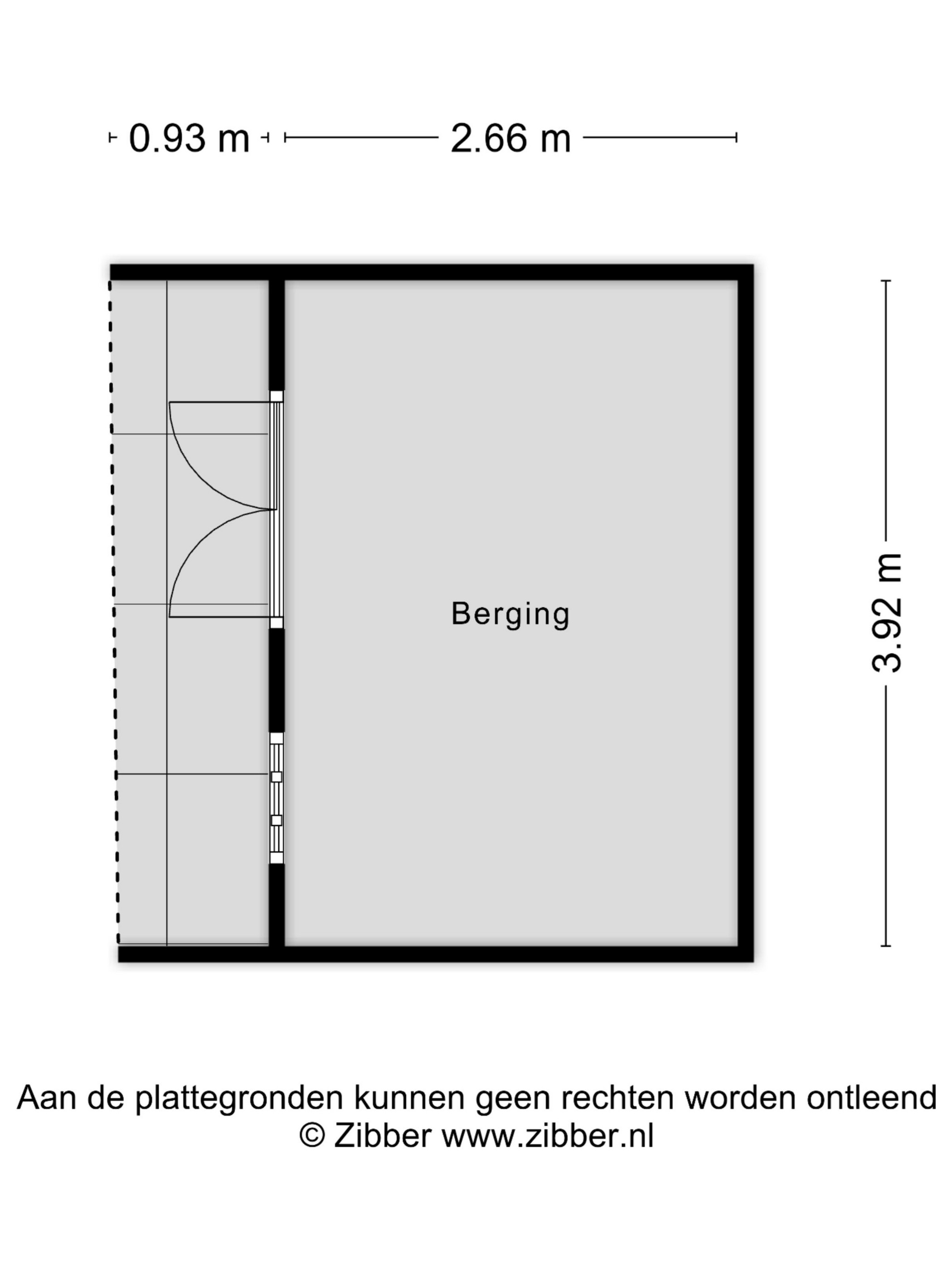 0.93 m 2.66 m

3.92 m

Berging

Aan de plattegronden kunnen geen rechten worden ontleend
© Zibber www.zibber.nl